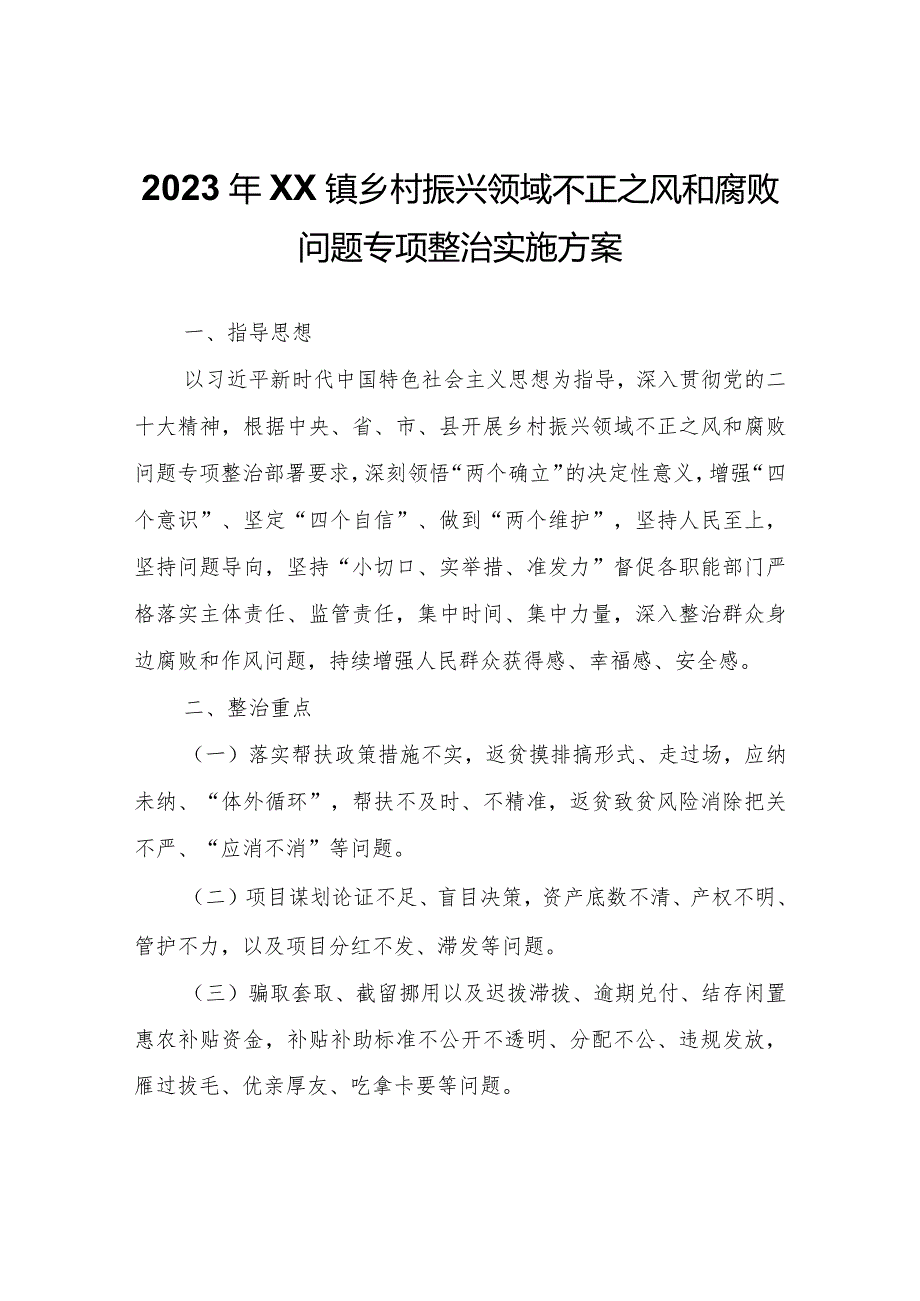 2023年XX镇乡村振兴领域不正之风和腐败问题专项整治实施方案

一、指导思想

以习近平新时代中国特色社会主义思想为指导，深入贯彻党的二十大精神，根据中央、省、市、县开展乡村振兴领域不正之风和腐败问题专项整治部署要求，深刻领悟“两个确立”的决定性意义，增强“四个意识”、坚定“四个自信”、做到“两个维护”，坚持人民至上，坚持问题导向，坚持“小切口、实举措、准发力”督促各职能部门严格落实主体责任、监管责任，集中时间、集中力量，深入整治群众身边腐败和作风问题，持续增强人民群众获得感、幸福感、安全感。

二、整治重点

（一）落实帮扶政策措施不实，返贫摸排搞形式、走过场，应纳未纳、“体外循环”，帮扶不及时、不精准，返贫致贫风险消除把关不严、“应消不消”等问题。

（二）项目谋划论证不足、盲目决策，资产底数不清、产权不明、管护不力，以及项目分红不发、滞发等问题。

（三）骗取套取、截留挪用以及迟拨滞拨、逾期兑付、结存闲置惠农补贴资金，补贴补助标准不公开不透明、分配不公、违规发放，雁过拔毛、优亲厚友、吃拿卡要等问题。